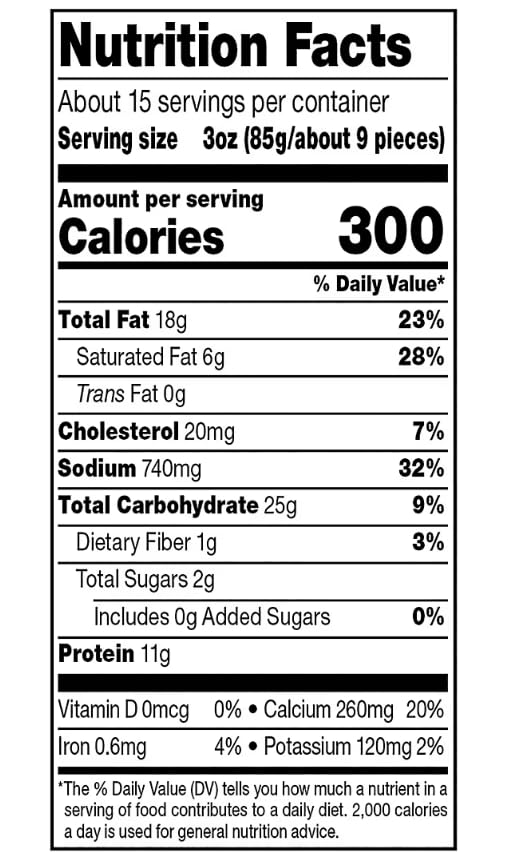 Nutrition Facts

About 15 servings per container
Serving size 3oz (85g/about 9 pieces)

Amount per serving
Calories 300

% Daily Value*

Total Fat 18g 23%
Saturated Fat 6g 28%
Trans Fat 0g
Cholesterol 20mg 7%
Sodium 740mg 32%
Total Carbohydrate 25g 9%
Dietary Fiber 1g 3%
Total Sugars 2g
Includes 0g Added Sugars 0%
Protein 11g

Vitamin D 0mcg 0% • Calcium 260mg 20%
Iron 0.6mg 4% • Potassium 120mg 2%

*The % Daily Value (DV) tells you how much a nutrient in a serving of food contributes to a daily diet. 2,000 calories a day is used for general nutrition advice.